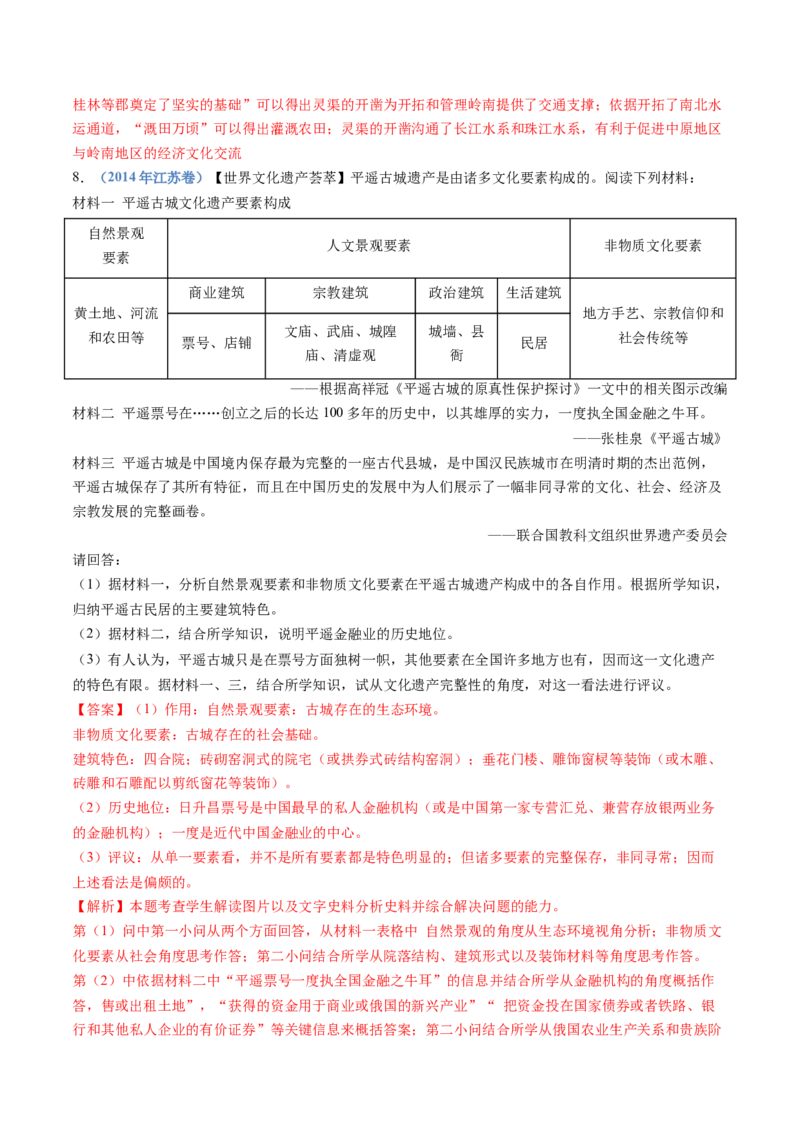 桂林等郡奠定了坚实的基础”可以得出灵渠的开凿为开拓和管理岭南提供了交通支撑；依据开拓了南北水运通道，“溉田万顷”可以得出灌溉农田；灵渠的开凿沟通了长江水系和珠江水系，有利于促进中原地区与岭南地区的经济文化交流

8.（2014年江苏卷）【世界文化遗产荟萃】平遥古城遗产是由诸多文化要素构成的。阅读下列材料：

材料一 平遥古城文化遗产要素构成

| 自然景观要素 | 人文景观要素 | | | | 非物质文化要素 |
|---|---|---|---|---|---|
| 黄土地、河流和农田等 | 商业建筑 | 宗教建筑 | 政治建筑 | 生活建筑 | 地方手艺、宗教信仰和社会传统等 |
| | 票号、店铺 | 文庙、武庙、城隍庙、清虚观 | 城墙、县衙 | 民居 | |

——根据高祥冠《平遥古城的原真性保护探讨》一文中的相关图示改编

材料二 平遥票号在……创立之后的长达100多年的历史中，以其雄厚的实力，一度执全国金融之牛耳。

——张桂泉《平遥古城》

材料三 平遥古城是中国境内保存最为完整的一座古代县城，是中国汉民族城市在明清时期的杰出范例，平遥古城保存了其所有特征，而且在中国历史的发展中为人们展示了一幅非同寻常的文化、社会、经济及宗教发展的完整画卷。

——联合国教科文组织世界遗产委员会

请回答：

（1）据材料一，分析自然景观要素和非物质文化要素在平遥古城遗产构成中的各自作用。根据所学知识，归纳平遥古民居的主要建筑特色。

（2）据材料二，结合所学知识，说明平遥金融业的历史地位。

（3）有人认为，平遥古城只是在票号方面独树一帜，其他要素在全国许多地方也有，因而这一文化遗产的特色有限。据材料一、三，结合所学知识，试从文化遗产完整性的角度，对这一看法进行评议。

【答案】（1）作用：自然景观要素：古城存在的生态环境。

非物质文化要素：古城存在的社会基础。

建筑特色：四合院；砖砌窑洞式的院宅（或拱券式砖结构窑洞）；垂花门楼、雕饰窗棂等装饰（或木雕、砖雕和石雕配以剪纸窗花等装饰）。

（2）历史地位：日升昌票号是中国最早的私人金融机构（或是中国第一家专营汇兑、兼营存放银两业务的金融机构）；一度是近代中国金融业的中心。

（3）评议：从单一要素看，并不是所有要素都是特色明显的；但诸多要素的完整保存，非同寻常；因而上述看法是偏颇的。

【解析】本题考查学生解读图片以及文字史料分析史料并综合解决问题的能力。

第（1）问中第一小问从两个方面回答，从材料一表格中 自然景观的角度从生态环境视角分析；非物质文化要素从社会角度思考作答；第二小问结合所学从院落结构、建筑形式以及装饰材料等角度思考作答。

第（2）中依据材料二中“平遥票号一度执全国金融之牛耳”的信息并结合所学从金融机构的角度概括作答，售或出租土地”，“获得的资金用于商业或俄国的新兴产业”“ 把资金投在国家债券或者铁路、银行和其他私人企业的有价证券”等关键信息来概括答案；第二小问结合所学从俄国农业生产关系和贵族阶